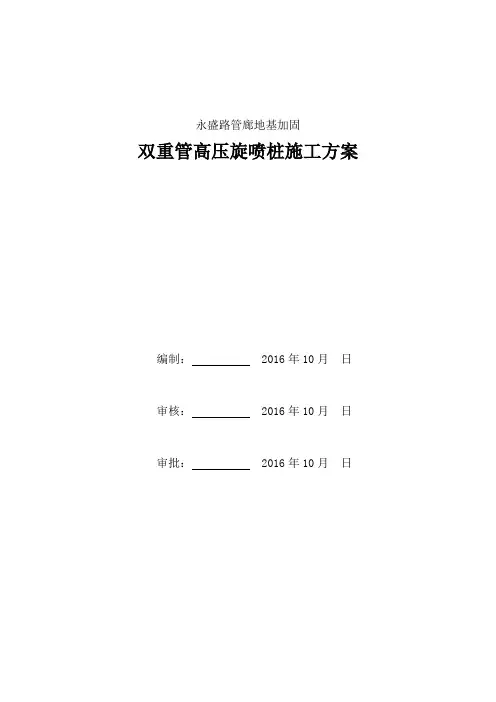 永盛路管廊地基加固

双重管高压旋喷桩施工方案

编制：____ 2016年10月 日

审核：____ 2016年10月 日

审批：____ 2016年10月 日